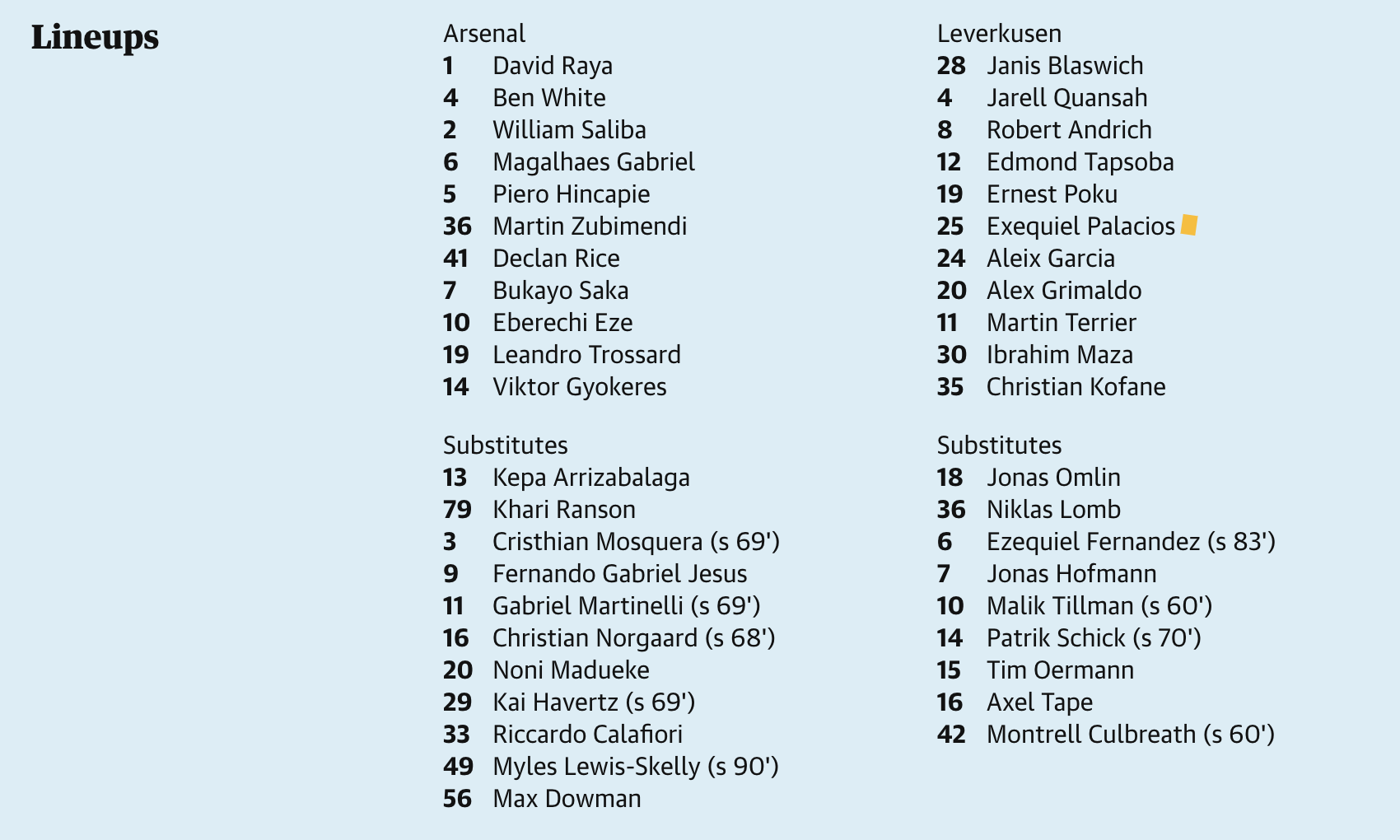 Lineups

Arsenal
1 David Raya
4 Ben White
2 William Saliba
6 Magalhaes Gabriel
5 Piero Hincapie
36 Martin Zubimendi
41 Declan Rice
7 Bukayo Saka
10 Eberechi Eze
19 Leandro Trossard
14 Viktor Gyokeres

Substitutes
13 Kepa Arrizabalaga
79 Khari Ranson
3 Cristhian Mosquera (s 69')
9 Fernando Gabriel Jesus
11 Gabriel Martinelli (s 69')
16 Christian Norgaard (s 68')
20 Noni Madueke
29 Kai Havertz (s 69')
33 Riccardo Calafiori
49 Myles Lewis-Skelly (s 90')
56 Max Dowman

Leverkusen
28 Janis Blaswich
4 Jarell Quansah
8 Robert Andrich
12 Edmond Tapsoba
19 Ernest Poku
25 Exequiel Palacios
24 Aleix Garcia
20 Alex Grimaldo
11 Martin Terrier
30 Ibrahim Maza
35 Christian Kofane

Substitutes
18 Jonas Omlin
36 Niklas Lomb
6 Ezequiel Fernandez (s 83')
7 Jonas Hofmann
10 Malik Tillman (s 60')
14 Patrik Schick (s 70')
15 Tim Oermann
16 Axel Tape
42 Montrell Culbreath (s 60')